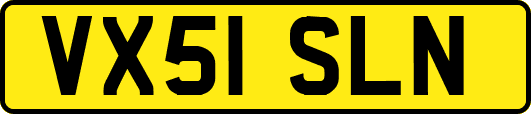 VX51 SLN